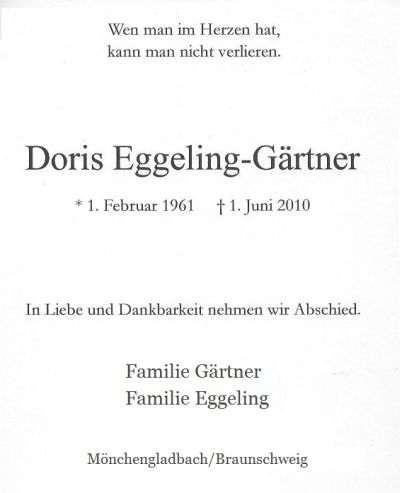 Wen man im Herzen hat,
kann man nicht verlieren.

Doris Eggeling-Gärtner

* 1. Februar 1961 † 1. Juni 2010

In Liebe und Dankbarkeit nehmen wir Abschied.

Familie Gärtner
Familie Eggeling

Mönchengladbach/Braunschweig